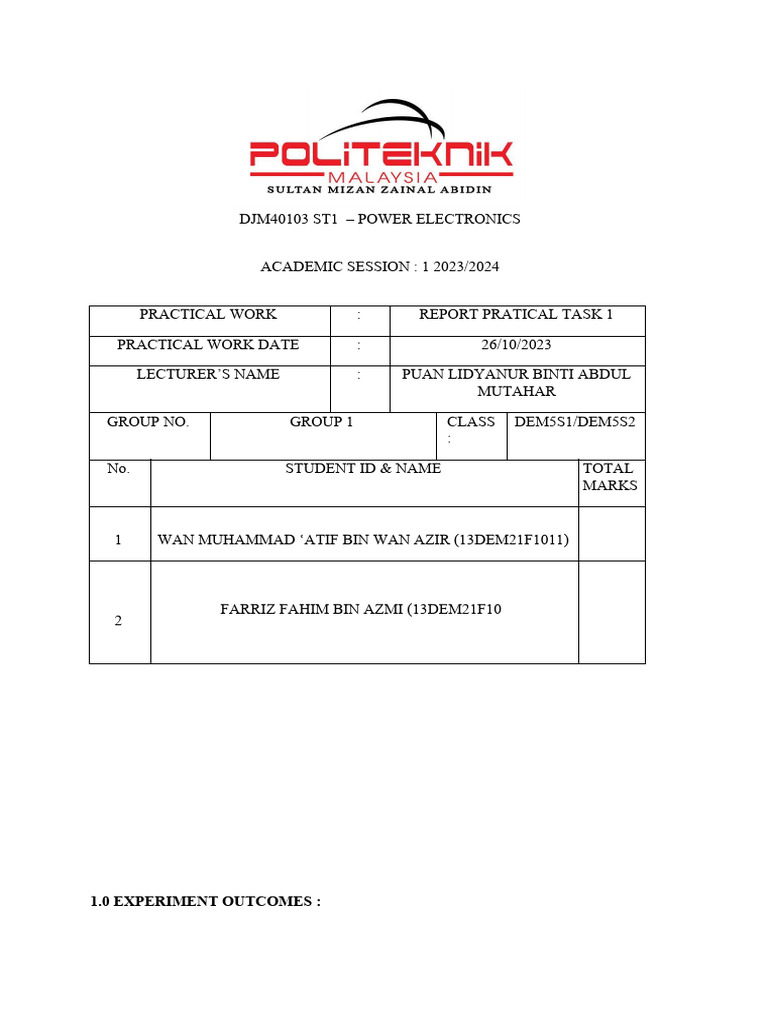 POLITEKNIK
MALAYSIA
SULTAN MIZAN ZAINAL ABIDIN

DJM40103 ST1 – POWER ELECTRONICS

ACADEMIC SESSION : 1 2023/2024

| PRACTICAL WORK | : | REPORT PRATICAL TASK 1 |
|---|---|---|
| PRACTICAL WORK DATE | : | 26/10/2023 |
| LECTURER'S NAME | : | PUAN LIDYANUR BINTI ABDUL MUTAHAR |

| GROUP NO. | GROUP 1 | CLASS : | DEM5S1/DEM5S2 |
|---|---|---|---|

| No. | STUDENT ID & NAME | TOTAL MARKS |
|---|---|---|
| 1 | WAN MUHAMMAD 'ATIF BIN WAN AZIR (13DEM21F1011) | |
| 2 | FARRIZ FAHIM BIN AZMI (13DEM21F10 | |

1.0 EXPERIMENT OUTCOMES :